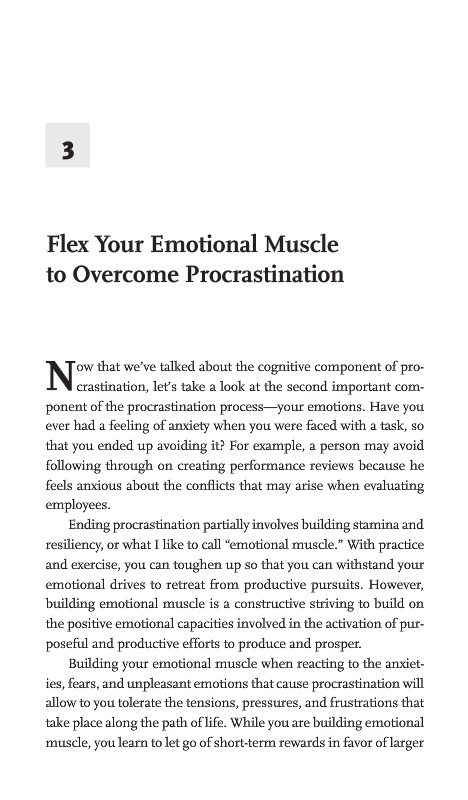 3

Flex Your Emotional Muscle to Overcome Procrastination

Now that we've talked about the cognitive component of procrastination, let's take a look at the second important component of the procrastination process—your emotions. Have you ever had a feeling of anxiety when you were faced with a task, so that you ended up avoiding it? For example, a person may avoid following through on creating performance reviews because he feels anxious about the conflicts that may arise when evaluating employees.

Ending procrastination partially involves building stamina and resiliency, or what I like to call "emotional muscle." With practice and exercise, you can toughen up so that you can withstand your emotional drives to retreat from productive pursuits. However, building emotional muscle is a constructive striving to build on the positive emotional capacities involved in the activation of purposeful and productive efforts to produce and prosper.

Building your emotional muscle when reacting to the anxieties, fears, and unpleasant emotions that cause procrastination will allow to you tolerate the tensions, pressures, and frustrations that take place along the path of life. While you are building emotional muscle, you learn to let go of short-term rewards in favor of larger